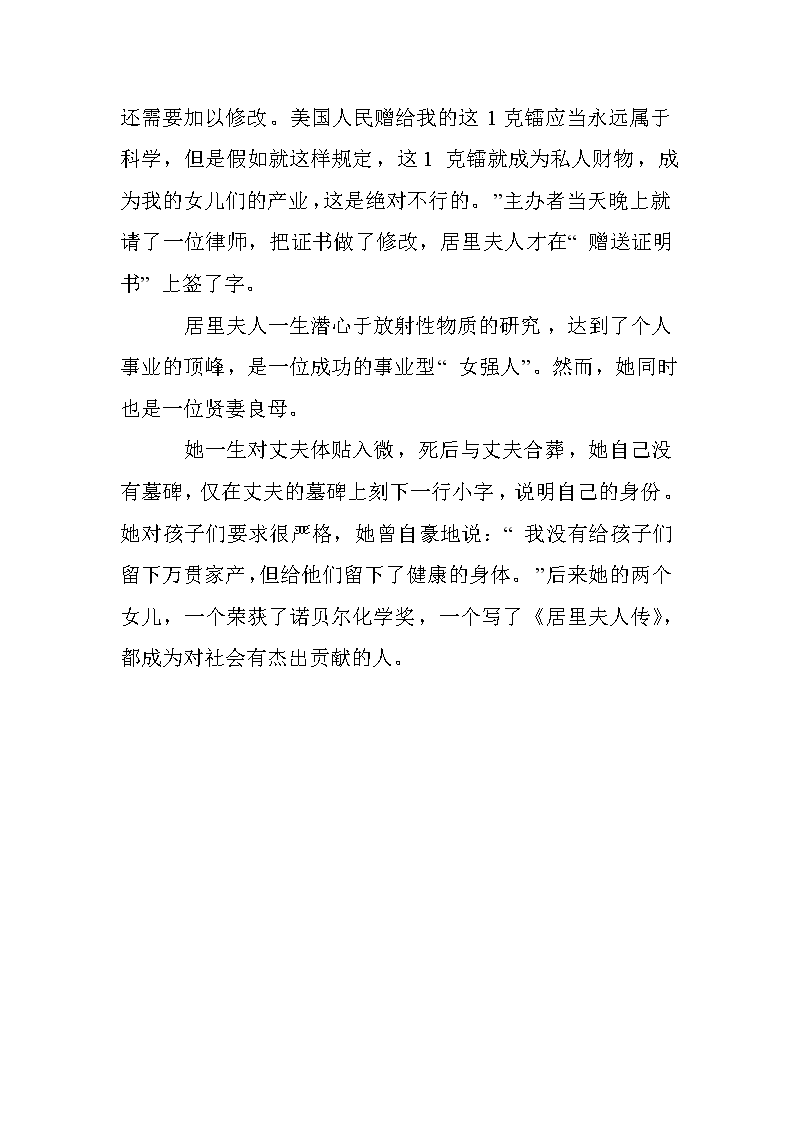 还需要加以修改。美国人民赠给我的这 1 克镭应当永远属于科学，但是假如就这样规定，这 1 克镭就成为私人财物，成为我的女儿们的产业，这是绝对不行的。”主办者当天晚上就请了一位律师，把证书做了修改，居里夫人才在“赠送证明书”上签了字。

居里夫人一生潜心于放射性物质的研究，达到了个人事业的顶峰，是一位成功的事业型“女强人”。然而，她同时也是一位贤妻良母。

她一生对丈夫体贴入微，死后与丈夫合葬，她自己没有墓碑，仅在丈夫的墓碑上刻下一行小字，说明自己的身份。她对孩子们要求很严格，她曾自豪地说：“我没有给孩子们留下万贯家产，但给他们留下了健康的身体。”后来她的两个女儿，一个荣获了诺贝尔化学奖，一个写了《居里夫人传》，都成为对社会有杰出贡献的人。